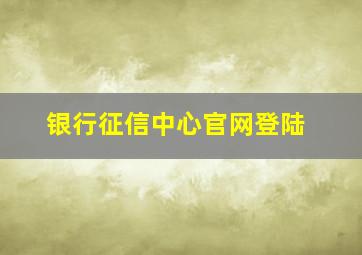 银行征信中心官网登陆